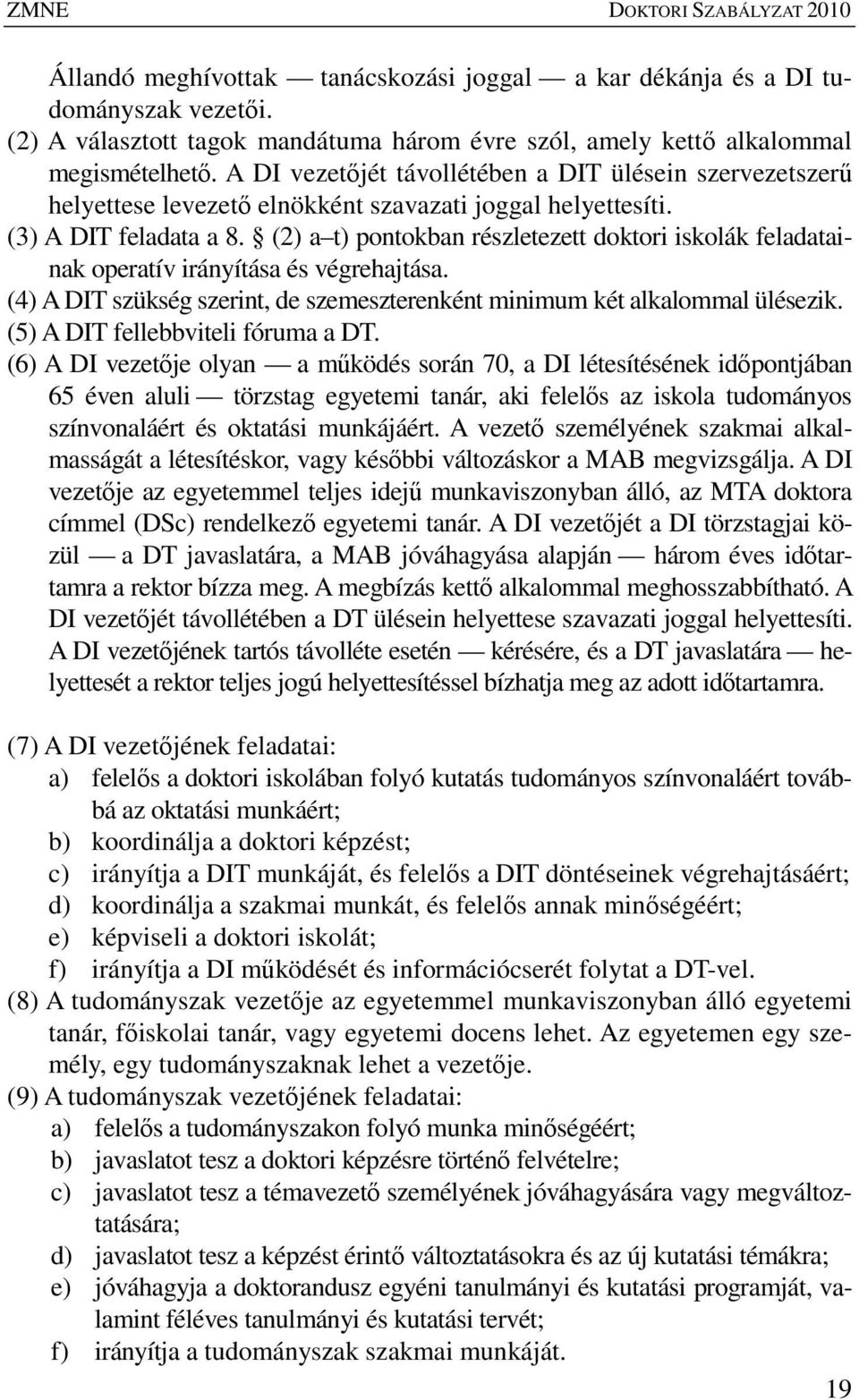 ZMNE DOKTORI SZABÁLYZAT 2010

Állandó meghívottak — tanácskozási joggal — a kar dékánja és a DI tudományszak vezetői.

(2) A választott tagok mandátuma három évre szól, amely kettő alkalommal megismételhető. A DI vezetőjét távollétében a DIT ülésein szervezetszerű helyettese levezető elnökként szavazati joggal helyettesíti.

(3) A DIT feladata a 8. § (2) a–t) pontokban részletezett doktori iskolák feladatainak operatív irányítása és végrehajtása.

(4) A DIT szükség szerint, de szemeszterenként minimum két alkalommal ülésezik.

(5) A DIT fellebbviteli fóruma a DT.

(6) A DI vezetője olyan — a működés során 70, a DI létesítésének időpontjában 65 éven aluli — törzstag egyetemi tanár, aki felelős az iskola tudományos színvonaláért és oktatási munkájáért. A vezető személyének szakmai alkalmasságát a létesítéskor, vagy későbbi változáskor a MAB megvizsgálja. A DI vezetője az egyetemmel teljes idejű munkaviszonyban álló, az MTA doktora címmel (DSc) rendelkező egyetemi tanár. A DI vezetőjét a DI törzstagjai közül — a DT javaslatára, a MAB jóváhagyása alapján — három éves időtartamra a rektor bízza meg. A megbízás kettő alkalommal meghosszabbítható. A DI vezetőjét távollétében a DT ülésein helyettese szavazati joggal helyettesíti. A DI vezetőjének tartós távolléte esetén — kérésére, és a DT javaslatára — helyettesét a rektor teljes jogú helyettesítéssel bízhatja meg az adott időtartamra.

(7) A DI vezetőjének feladatai:
a) felelős a doktori iskolában folyó kutatás tudományos színvonaláért továbbá az oktatási munkáért;
b) koordinálja a doktori képzést;
c) irányítja a DIT munkáját, és felelős a DIT döntéseinek végrehajtásáért;
d) koordinálja a szakmai munkát, és felelős annak minőségéért;
e) képviseli a doktori iskolát;
f) irányítja a DI működését és információcserét folytat a DT-vel.

(8) A tudományszak vezetője az egyetemmel munkaviszonyban álló egyetemi tanár, főiskolai tanár, vagy egyetemi docens lehet. Az egyetemen egy személy, egy tudományszaknak lehet a vezetője.

(9) A tudományszak vezetőjének feladatai:
a) felelős a tudományszakon folyó munka minőségéért;
b) javaslatot tesz a doktori képzésre történő felvételre;
c) javaslatot tesz a témavezető személyének jóváhagyására vagy megváltoztatására;
d) javaslatot tesz a képzést érintő változtatásokra és az új kutatási témákra;
e) jóváhagyja a doktorandusz egyéni tanulmányi és kutatási programját, valamint féléves tanulmányi és kutatási tervét;
f) irányítja a tudományszak szakmai munkáját.

19